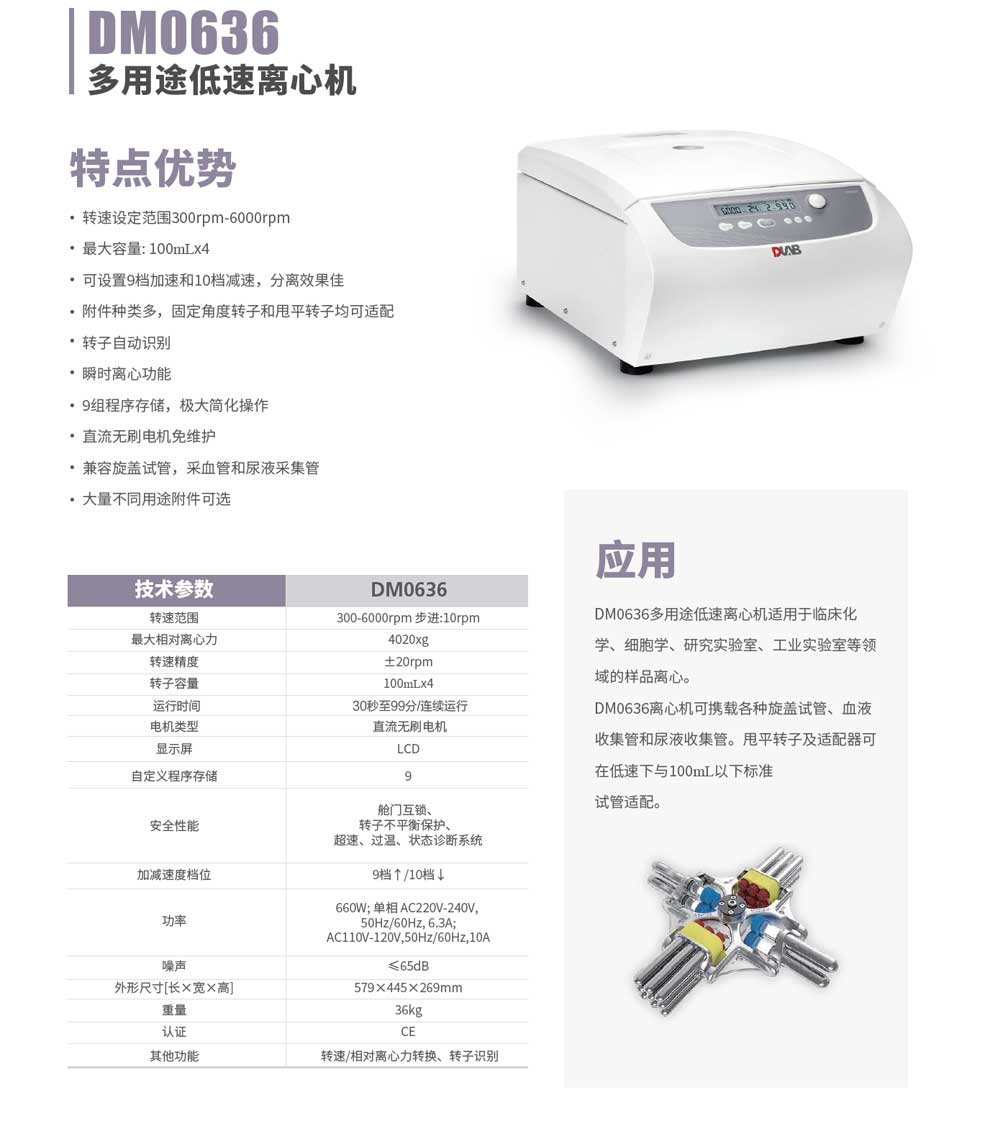 DM0636
多用途低速离心机

特点优势

• 转速设定范围300rpm-6000rpm
• 最大容量: 100mLx4
• 可设置9档加速和10档减速，分离效果佳
• 附件种类多，固定角度转子和甩平转子均可适配
• 转子自动识别
• 瞬时离心功能
• 9组程序存储，极大简化操作
• 直流无刷电机免维护
• 兼容旋盖试管，采血管和尿液采集管
• 大量不同用途附件可选

DLAB

| 技术参数 | DM0636 |
|---|---|
| 转速范围 | 300-6000rpm 步进:10rpm |
| 最大相对离心力 | 4020xg |
| 转速精度 | ±20rpm |
| 转子容量 | 100mLx4 |
| 运行时间 | 30秒至99分/连续运行 |
| 电机类型 | 直流无刷电机 |
| 显示屏 | LCD |
| 自定义程序存储 | 9 |
| 安全性能 | 舱门互锁、转子不平衡保护、超速、过温、状态诊断系统 |
| 加减速度档位 | 9档↑/10档↓ |
| 功率 | 660W; 单相 AC220V-240V, 50Hz/60Hz, 6.3A; AC110V-120V,50Hz/60Hz,10A |
| 噪声 | ≤65dB |
| 外形尺寸[长×宽×高] | 579×445×269mm |
| 重量 | 36kg |
| 认证 | CE |
| 其他功能 | 转速/相对离心力转换、转子识别 |

应用

DM0636多用途低速离心机适用于临床化学、细胞学、研究实验室、工业实验室等领域的样品离心。
DM0636离心机可携载各种旋盖试管、血液收集管和尿液收集管。甩平转子及适配器可在低速下与100mL以下标准试管适配。